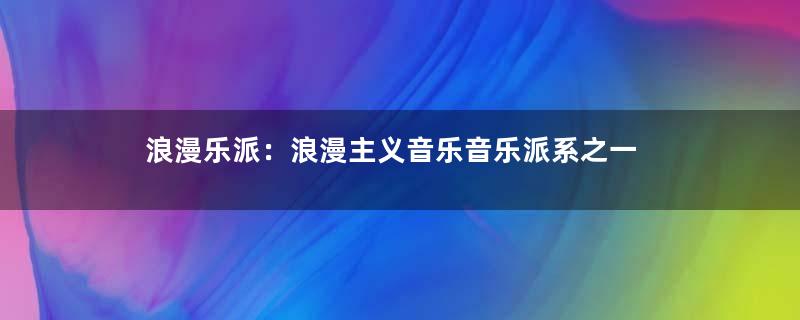 浪漫乐派：浪漫主义音乐音乐派系之一